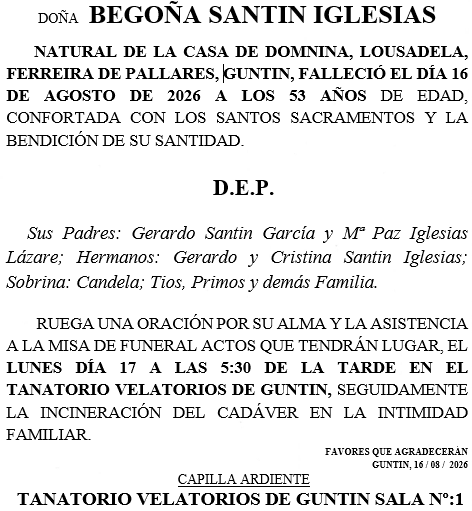 DOÑA BEGOÑA SANTIN IGLESIAS

NATURAL DE LA CASA DE DOMNINA, LOUSADELA, FERREIRA DE PALLARES, GUNTIN, FALLECIÓ EL DÍA 16 DE AGOSTO DE 2026 A LOS 53 AÑOS DE EDAD, CONFORTADA CON LOS SANTOS SACRAMENTOS Y LA BENDICIÓN DE SU SANTIDAD.

D.E.P.

Sus Padres: Gerardo Santin García y Mª Paz Iglesias Lázare; Hermanos: Gerardo y Cristina Santin Iglesias; Sobrina: Candela; Tios, Primos y demás Familia.

RUEGA UNA ORACIÓN POR SU ALMA Y LA ASISTENCIA A LA MISA DE FUNERAL ACTOS QUE TENDRÁN LUGAR, EL LUNES DÍA 17 A LAS 5:30 DE LA TARDE EN EL TANATORIO VELATORIOS DE GUNTIN, SEGUIDAMENTE LA INCINERACIÓN DEL CADÁVER EN LA INTIMIDAD FAMILIAR.

FAVORES QUE AGRADECERÁN
GUNTIN, 16 / 08 / 2026

CAPILLA ARDIENTE
TANATORIO VELATORIOS DE GUNTIN SALA Nº:1